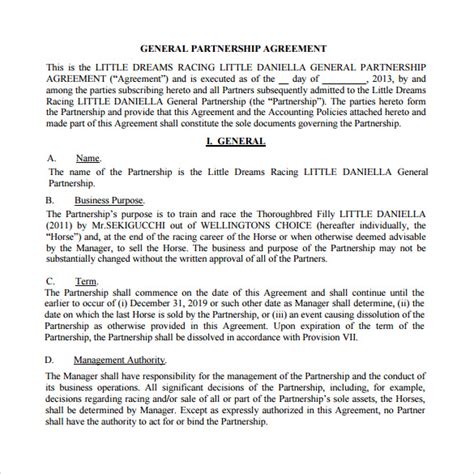 GENERAL PARTNERSHIP AGREEMENT

This is the LITTLE DREAMS RACING LITTLE DANIELLA GENERAL PARTNERSHIP AGREEMENT ("Agreement") and is executed as of the __ day of ________, 2013, by and among the parties subscribing hereto and all Partners subsequently admitted to the Little Dreams Racing LITTLE DANIELLA General Partnership (the "Partnership"). The parties hereto form the Partnership and provide that this Agreement and the Accounting Policies attached hereto and made part of this Agreement shall constitute the sole documents governing the Partnership.

I. GENERAL

A. Name.

The name of the Partnership is the Little Dreams Racing LITTLE DANIELLA General Partnership.

B. Business Purpose.

The Partnership's purpose is to train and race the Thoroughbred Filly LITTLE DANIELLA (2011) by Mr.SEKIGUCCHI out of WELLINGTONS CHOICE (hereafter individually, the "Horse") and, at the end of the racing career of the Horse or when otherwise deemed advisable by the Manager, to sell the Horse. The business and purpose of the Partnership may not be substantially changed without the written approval of all of the Partners.

C. Term.

The Partnership shall commence on the date of this Agreement and shall continue until the earlier to occur of (i) December 31, 2019 or such other date as Manager shall determine, (ii) the date on which the last Horse is sold by the Partnership, or (iii) an event causing dissolution of the Partnership as otherwise provided in this Agreement. Upon expiration of the term of the Partnership, the Partnership shall be dissolved in accordance with Provision VII.

D. Management Authority.

The Manager shall have responsibility for the management of the Partnership and the conduct of its business operations. All significant decisions of the Partnership, including, for example, decisions regarding racing and/or sale of all or part of the Partnership's sole assets, the Horses, shall be determined by Manager. Except as expressly authorized in this Agreement, no Partner shall have the authority to act for or bind the Partnership.